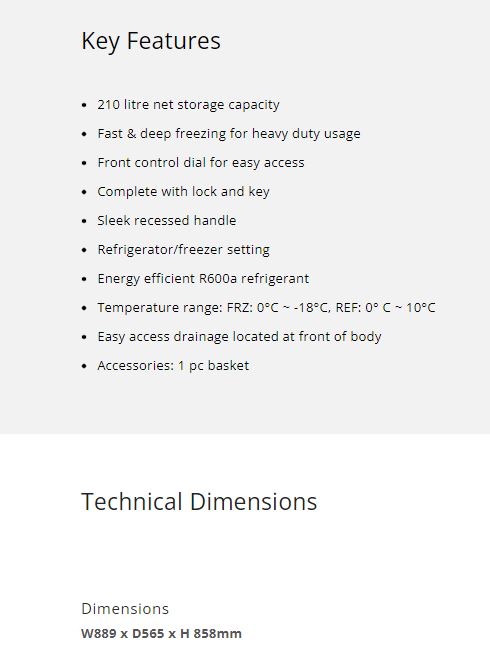 Key Features

- 210 litre net storage capacity
- Fast & deep freezing for heavy duty usage
- Front control dial for easy access
- Complete with lock and key
- Sleek recessed handle
- Refrigerator/freezer setting
- Energy efficient R600a refrigerant
- Temperature range: FRZ: 0°C ~ -18°C, REF: 0° C ~ 10°C
- Easy access drainage located at front of body
- Accessories: 1 pc basket

Technical Dimensions

Dimensions
W889 x D565 x H 858mm